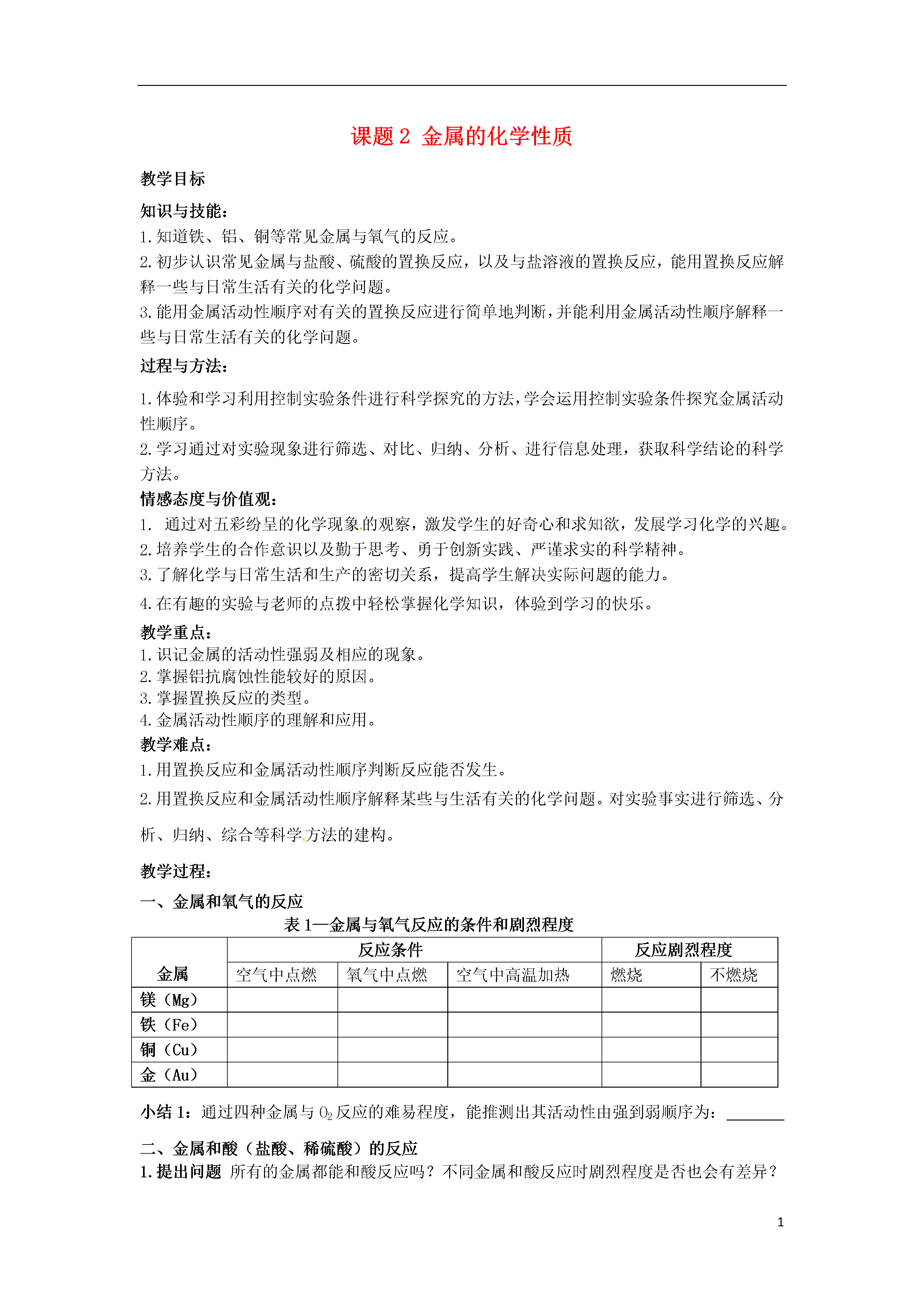 课题 2 金属的化学性质

教学目标

知识与技能：

1. 知道铁、铝、铜等常见金属与氧气的反应。

2. 初步认识常见金属与盐酸、硫酸的置换反应，以及与盐溶液的置换反应，能用置换反应解释一些与日常生活有关的化学问题。

3. 能用金属活动性顺序对有关的置换反应进行简单地判断，并能利用金属活动性顺序解释一些与日常生活有关的化学问题。

过程与方法：

1. 体验和学习利用控制实验条件进行科学探究的方法，学会运用控制实验条件探究金属活动性顺序。

2. 学习通过对实验现象进行筛选、对比、归纳、分析、进行信息处理，获取科学结论的科学方法。

情感态度与价值观：

1. 通过对五彩纷呈的化学现象的观察，激发学生的好奇心和求知欲，发展学习化学的兴趣。

2. 培养学生的合作意识以及勤于思考、勇于创新实践、严谨求实的科学精神。

3. 了解化学与日常生活和生产的密切关系，提高学生解决实际问题的能力。

4. 在有趣的实验与老师的点拨中轻松掌握化学知识，体验到学习的快乐。

教学重点：

1. 识记金属的活动性强弱及相应的现象。

2. 掌握铝抗腐蚀性能较好的原因。

3. 掌握置换反应的类型。

4. 金属活动性顺序的理解和应用。

教学难点：

1. 用置换反应和金属活动性顺序判断反应能否发生。

2. 用置换反应和金属活动性顺序解释某些与生活有关的化学问题。对实验事实进行筛选、分析、归纳、综合等科学方法的建构。

教学过程：

一、金属和氧气的反应

表 1—金属与氧气反应的条件和剧烈程度

| 金属 | 反应条件 | | | 反应剧烈程度 | |
|---|---|---|---|---|---|
| | 空气中点燃 | 氧气中点燃 | 空气中高温加热 | 燃烧 | 不燃烧 |
| 镁（Mg） | | | | | |
| 铁（Fe） | | | | | |
| 铜（Cu） | | | | | |
| 金（Au） | | | | | |

小结 1：通过四种金属与 $O_2$ 反应的难易程度，能推测出其活动性由强到弱顺序为：________

二、金属和酸（盐酸、稀硫酸）的反应

1. 提出问题 所有的金属都能和酸反应吗？不同金属和酸反应时剧烈程度是否也会有差异？

1